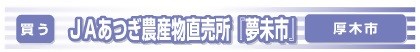 買う　JAあつぎ農産物直売所『夢未市』　厚木市